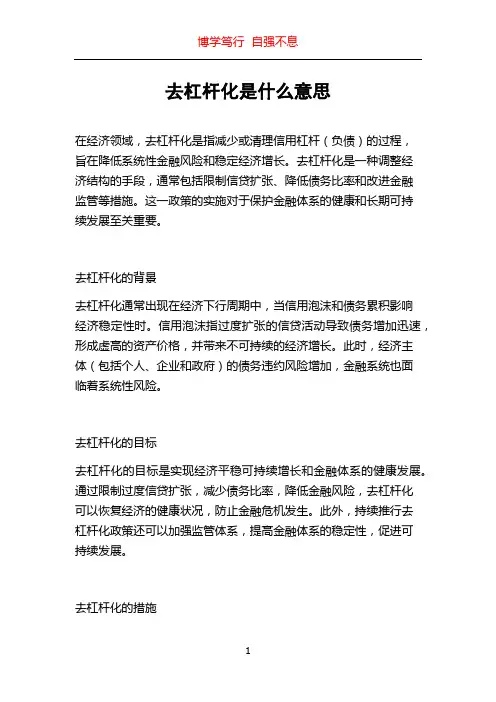 博学笃行 自强不息

去杠杆化是什么意思

在经济领域，去杠杆化是指减少或清理信用杠杆（负债）的过程，旨在降低系统性金融风险和稳定经济增长。去杠杆化是一种调整经济结构的手段，通常包括限制信贷扩张、降低债务比率和改进金融监管等措施。这一政策的实施对于保护金融体系的健康和长期可持续发展至关重要。

去杠杆化的背景

去杠杆化通常出现在经济下行周期中，当信用泡沫和债务累积影响经济稳定性时。信用泡沫指过度扩张的信贷活动导致债务增加迅速，形成虚高的资产价格，并带来不可持续的经济增长。此时，经济主体（包括个人、企业和政府）的债务违约风险增加，金融系统也面临着系统性风险。

去杠杆化的目标

去杠杆化的目标是实现经济平稳可持续增长和金融体系的健康发展。通过限制过度信贷扩张，减少债务比率，降低金融风险，去杠杆化可以恢复经济的健康状况，防止金融危机发生。此外，持续推行去杠杆化政策还可以加强监管体系，提高金融体系的稳定性，促进可持续发展。

去杠杆化的措施

1